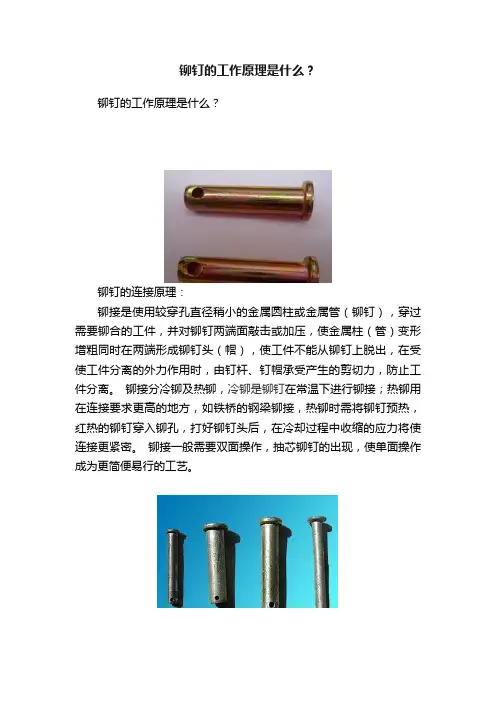 铆钉的工作原理是什么？

铆钉的工作原理是什么？

铆钉的连接原理：

铆接是使用较穿孔直径稍小的金属圆柱或金属管（铆钉），穿过需要铆合的工件，并对铆钉两端面敲击或加压，使金属柱（管）变形增粗同时在两端形成铆钉头（帽），使工件不能从铆钉上脱出，在受使工件分离的外力作用时，由钉杆、钉帽承受产生的剪切力，防止工件分离。 铆接分冷铆及热铆，冷铆是铆钉在常温下进行铆接；热铆用在连接要求更高的地方，如铁桥的钢梁铆接，热铆时需将铆钉预热，红热的铆钉穿入铆孔，打好铆钉头后，在冷却过程中收缩的应力将使连接更紧密。 铆接一般需要双面操作，抽芯铆钉的出现，使单面操作成为更简便易行的工艺。